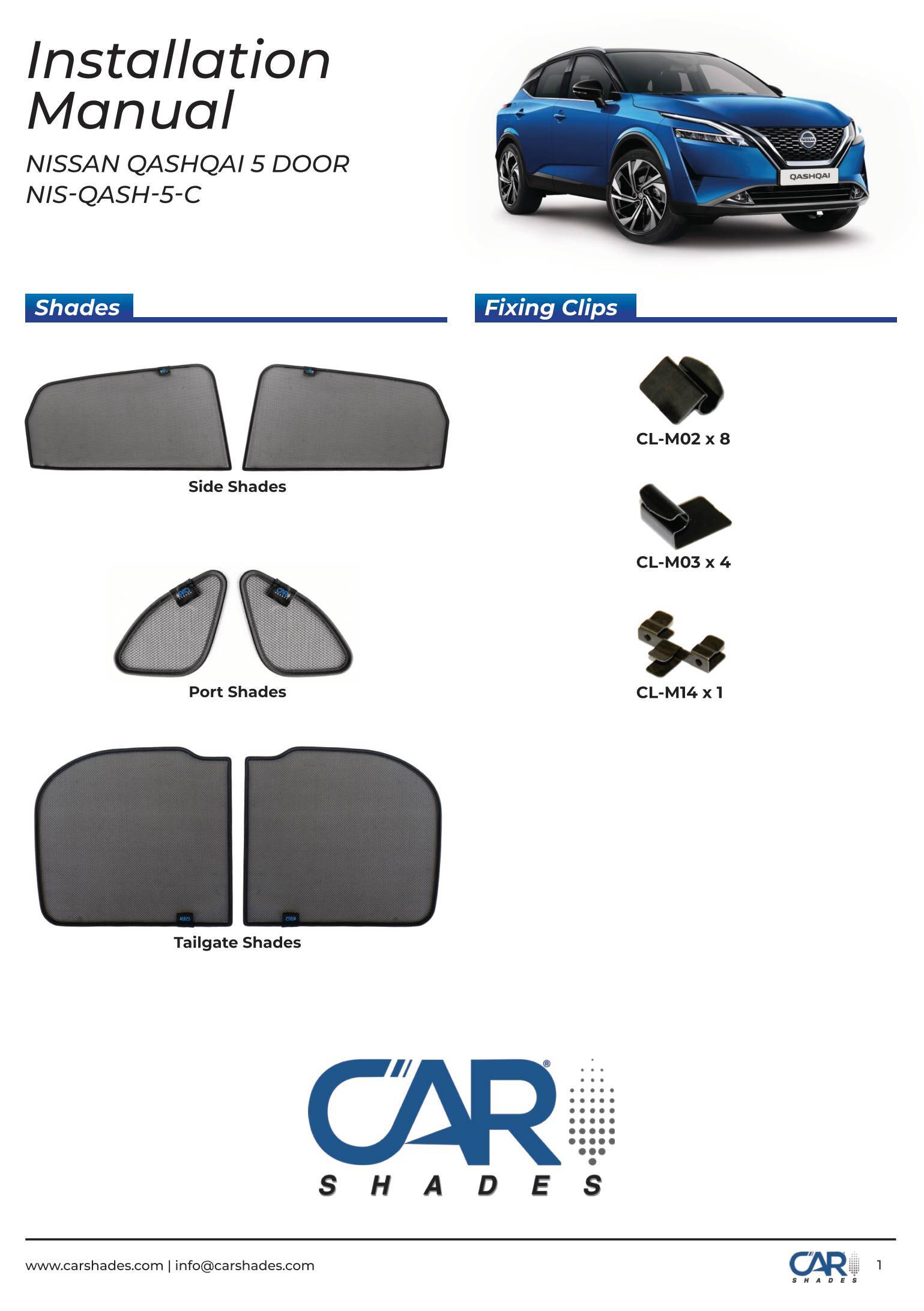 Installation Manual

NISSAN QASHQAI 5 DOOR
NIS-QASH-5-C

QASHQAI

Shades

Side Shades

Port Shades

Tailgate Shades

Fixing Clips

CL-M02 x 8

CL-M03 x 4

CL-M14 x 1

CAR®
SHADES

www.carshades.com | info@carshades.com

CAR
SHADES

1